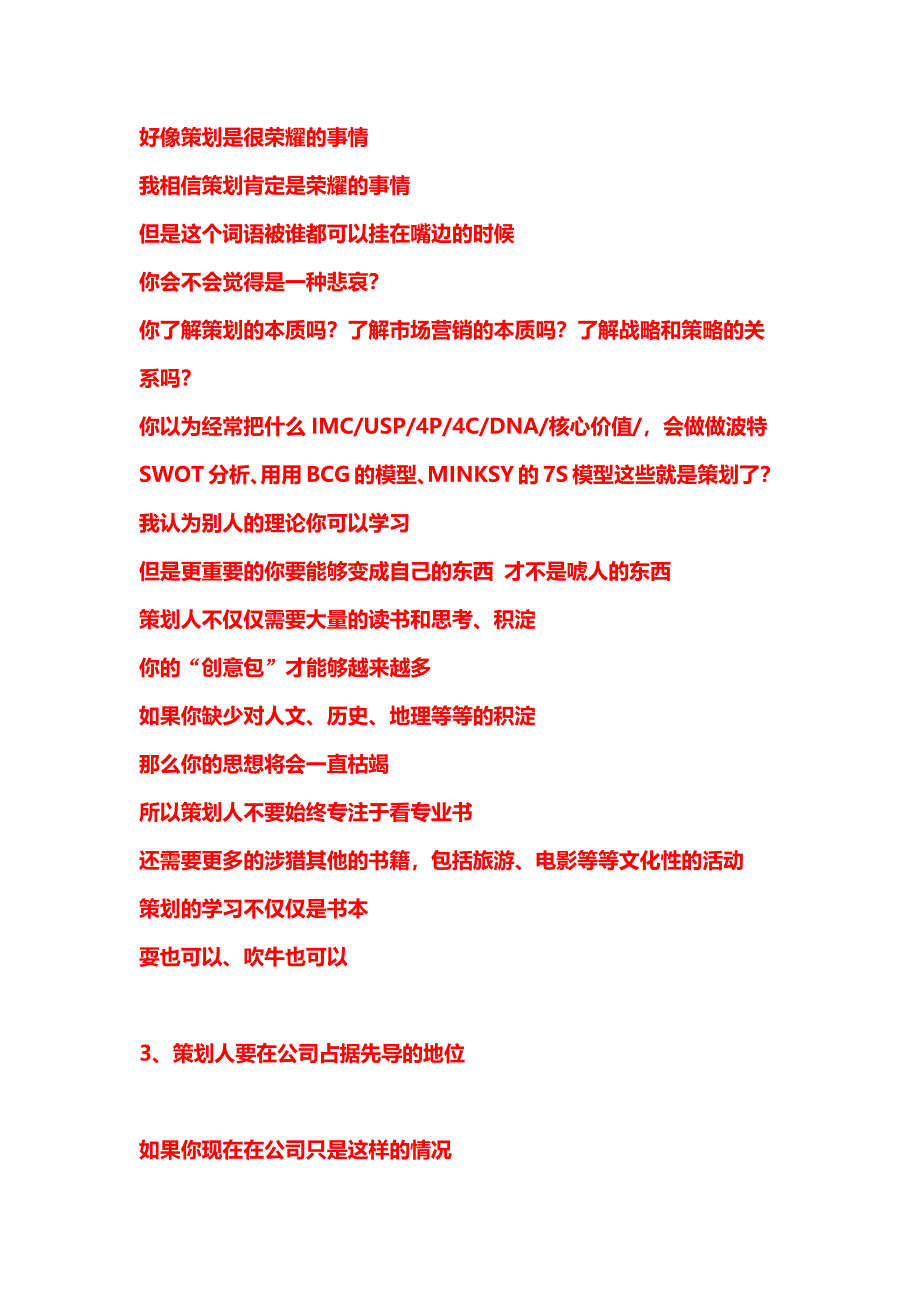 好像策划是很荣耀的事情

我相信策划肯定是荣耀的事情

但是这个词语被谁都可以挂在嘴边的时候

你会不会觉得是一种悲哀？

你了解策划的本质吗？了解市场营销的本质吗？了解战略和策略的关系吗？

你以为经常把什么 IMC/USP/4P/4C/DNA/核心价值/，会做做波特 SWOT 分析、用用 BCG 的模型、MINKSY 的 7S 模型这些就是策划了？

我认为别人的理论你可以学习

但是更重要的你要能够变成自己的东西 才不是唬人的东西

策划人不仅仅需要大量的读书和思考、积淀

你的“创意包”才能够越来越多

如果你缺少对人文、历史、地理等等的积淀

那么你的思想将会一直枯竭

所以策划人不要始终专注于看专业书

还需要更多的涉猎其他的书籍，包括旅游、电影等等文化性的活动

策划的学习不仅仅是书本

耍也可以、吹牛也可以

3、策划人要在公司占据先导的地位

如果你现在在公司只是这样的情况